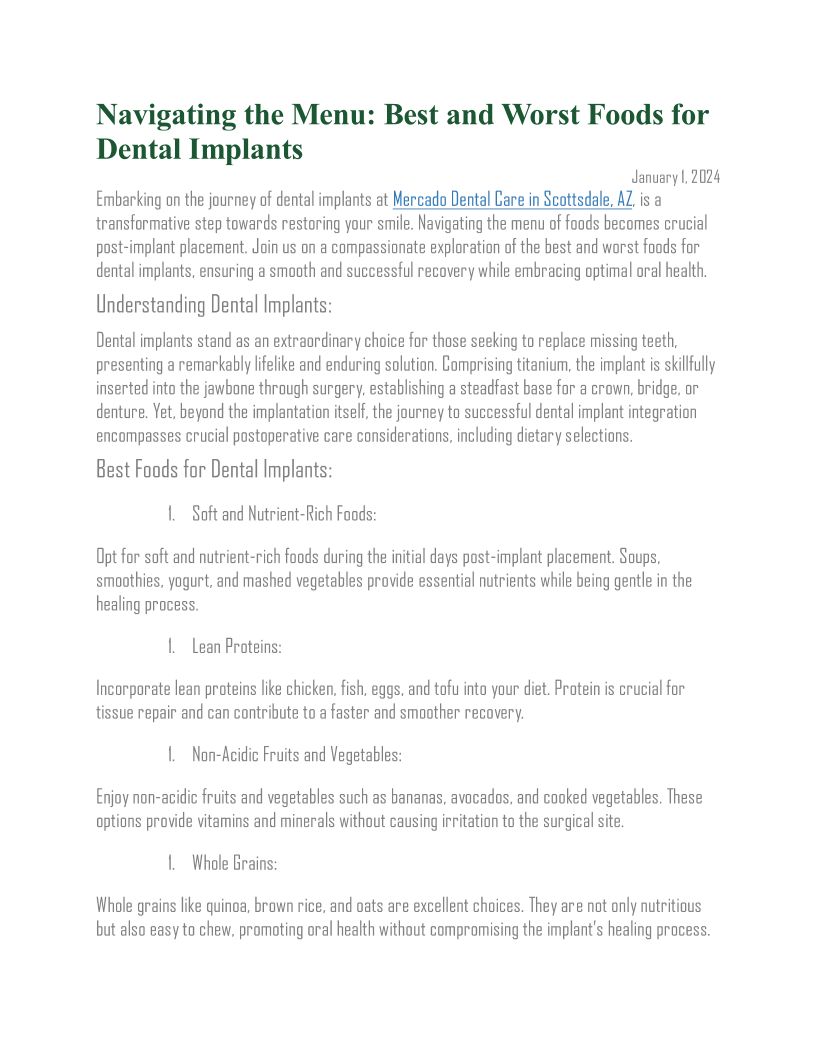 Navigating the Menu: Best and Worst Foods for Dental Implants

January 1, 2024

Embarking on the journey of dental implants at Mercado Dental Care in Scottsdale, AZ, is a transformative step towards restoring your smile. Navigating the menu of foods becomes crucial post-implant placement. Join us on a compassionate exploration of the best and worst foods for dental implants, ensuring a smooth and successful recovery while embracing optimal oral health.

Understanding Dental Implants:

Dental implants stand as an extraordinary choice for those seeking to replace missing teeth, presenting a remarkably lifelike and enduring solution. Comprising titanium, the implant is skillfully inserted into the jawbone through surgery, establishing a steadfast base for a crown, bridge, or denture. Yet, beyond the implantation itself, the journey to successful dental implant integration encompasses crucial postoperative care considerations, including dietary selections.

Best Foods for Dental Implants:

1. Soft and Nutrient-Rich Foods:

Opt for soft and nutrient-rich foods during the initial days post-implant placement. Soups, smoothies, yogurt, and mashed vegetables provide essential nutrients while being gentle in the healing process.

1. Lean Proteins:

Incorporate lean proteins like chicken, fish, eggs, and tofu into your diet. Protein is crucial for tissue repair and can contribute to a faster and smoother recovery.

1. Non-Acidic Fruits and Vegetables:

Enjoy non-acidic fruits and vegetables such as bananas, avocados, and cooked vegetables. These options provide vitamins and minerals without causing irritation to the surgical site.

1. Whole Grains:

Whole grains like quinoa, brown rice, and oats are excellent choices. They are not only nutritious but also easy to chew, promoting oral health without compromising the implant's healing process.